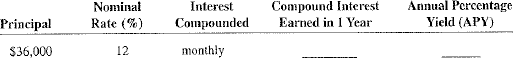 | Principal | Nominal Rate (%) | Interest Compounded | Compound Interest Earned in 1 Year | Annual Percentage Yield (APY) |
|---|---|---|---|---|
| \$36,000 | 12 | monthly | | |